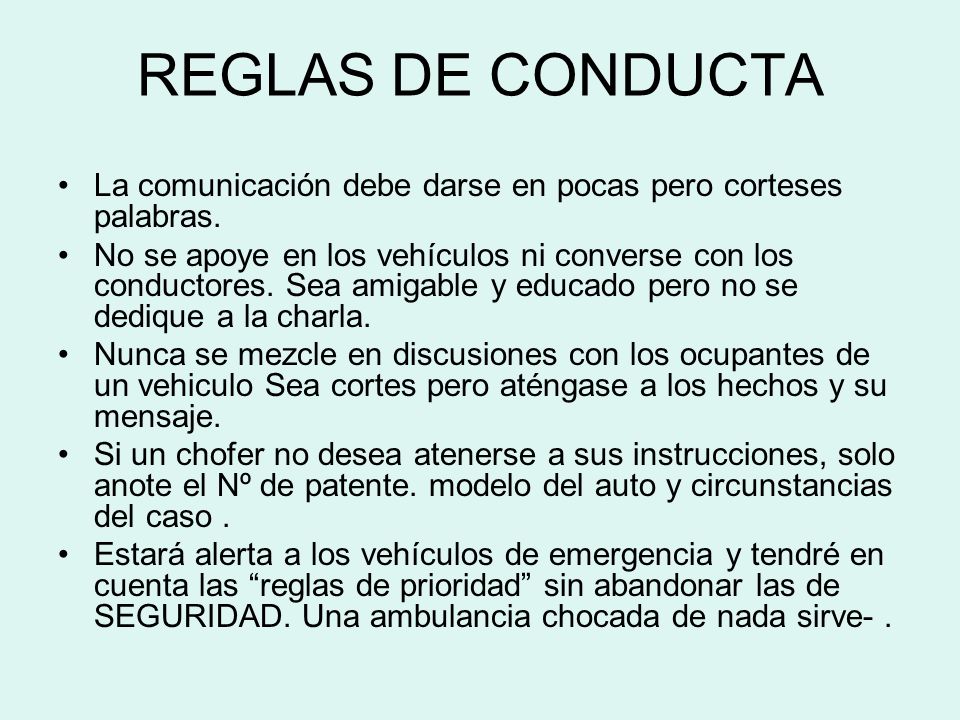 REGLAS DE CONDUCTA

• La comunicación debe darse en pocas pero corteses palabras.
• No se apoye en los vehículos ni converse con los conductores. Sea amigable y educado pero no se dedique a la charla.
• Nunca se mezcle en discusiones con los ocupantes de un vehiculo Sea cortes pero aténgase a los hechos y su mensaje.
• Si un chofer no desea atenerse a sus instrucciones, solo anote el Nº de patente. modelo del auto y circunstancias del caso .
• Estará alerta a los vehículos de emergencia y tendré en cuenta las “reglas de prioridad” sin abandonar las de SEGURIDAD. Una ambulancia chocada de nada sirve- .